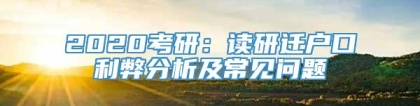 2020考研：读研迁户口
利弊分析及常见问题